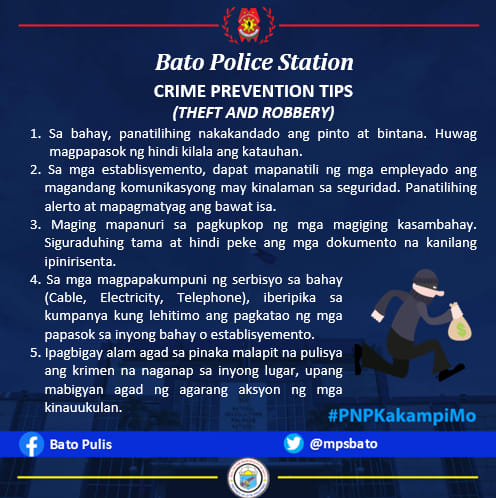 Bato Police Station

CRIME PREVENTION TIPS
(THEFT AND ROBBERY)

1. Sa bahay, panatilihing nakakandado ang pinto at bintana. Huwag magpapasok ng hindi kilala ang katauhan.

2. Sa mga establisyemento, dapat mapanatili ng mga empleyado ang magandang komunikasyong may kinalaman sa seguridad. Panatilihing alerto at mapagmatyag ang bawat isa.

3. Maging mapanuri sa pagkupkop ng mga magiging kasambahay. Siguraduhing tama at hindi peke ang mga dokumento na kanilang ipinirisenta.

4. Sa mga magpapakumpuni ng serbisyo sa bahay (Cable, Electricity, Telephone), iberipika sa kumpanya kung lehitimo ang pagkatao ng mga papasok sa inyong bahay o establisyemento.

5. Ipagbigay alam agad sa pinaka malapit na pulisya ang krimen na naganap sa inyong lugar, upang mabigyan agad ng agarang aksyon ng mga kinauukulan.

#PNPKakampiMo

Bato Pulis

@mpsbato